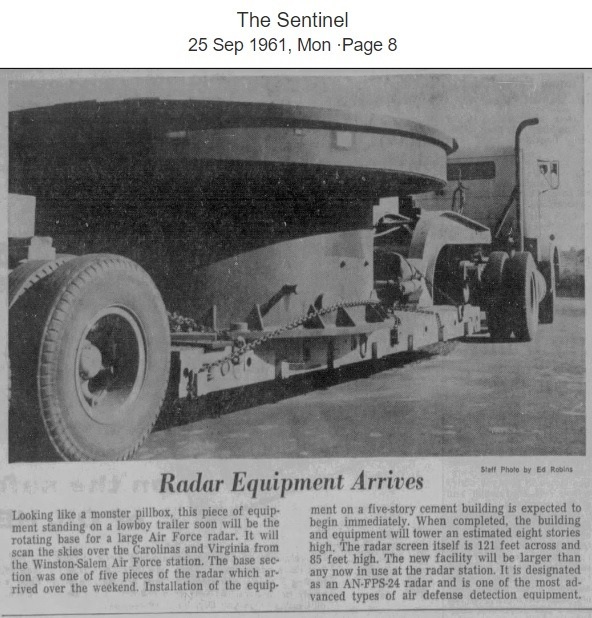 The Sentinel
25 Sep 1961, Mon ·Page 8

Staff Photo by Ed Robins

Radar Equipment Arrives

Looking like a monster pillbox, this piece of equipment standing on a lowboy trailer soon will be the rotating base for a large Air Force radar. It will scan the skies over the Carolinas and Virginia from the Winston-Salem Air Force station. The base section was one of five pieces of the radar which arrived over the weekend. Installation of the equipment on a five-story cement building is expected to begin immediately. When completed, the building and equipment will tower an estimated eight stories high. The radar screen itself is 121 feet across and 85 feet high. The new facility will be larger than any now in use at the radar station. It is designated as an AN-FPS-24 radar and is one of the most advanced types of air defense detection equipment.